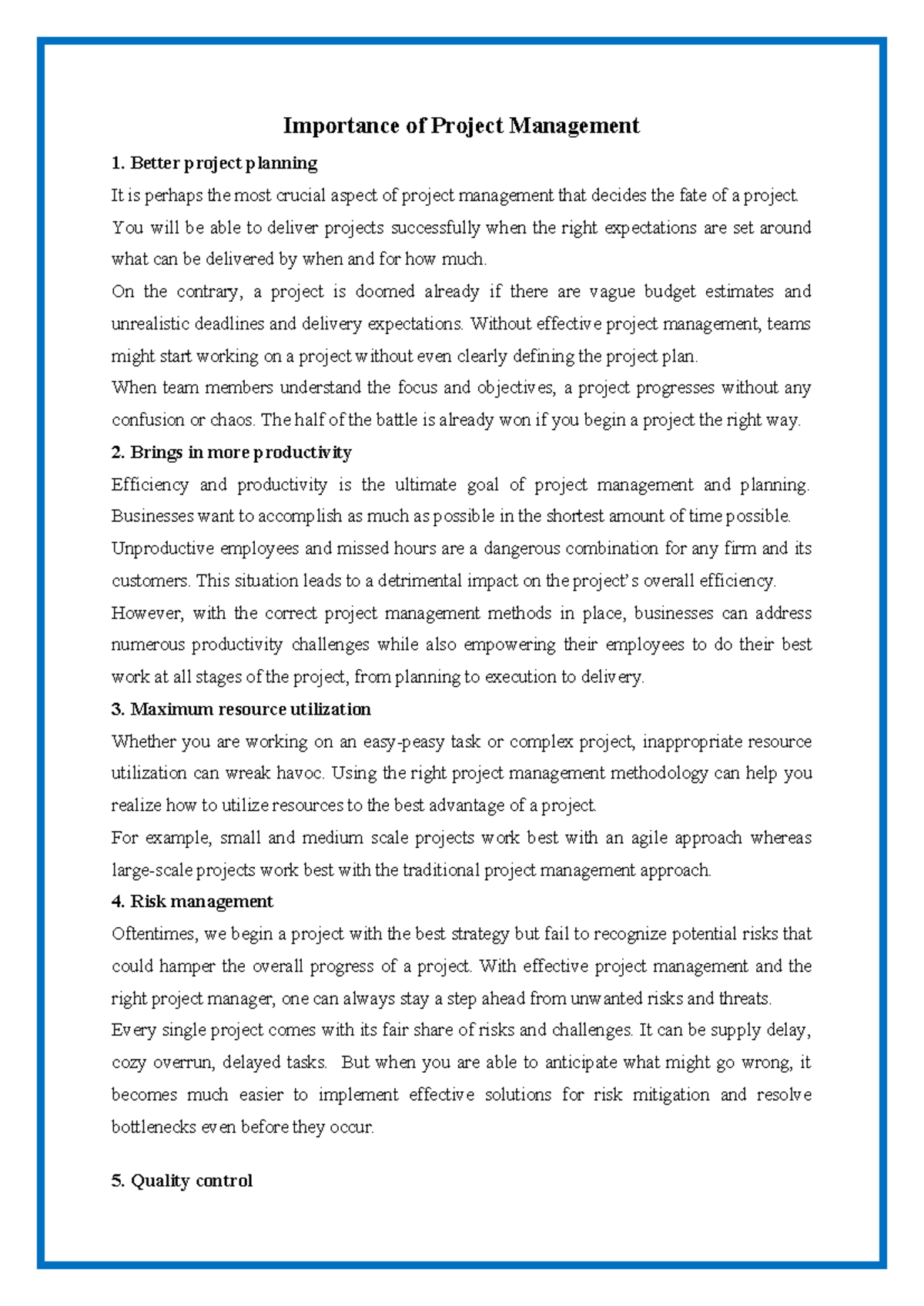 Importance of Project Management

1. Better project planning

It is perhaps the most crucial aspect of project management that decides the fate of a project. You will be able to deliver projects successfully when the right expectations are set around what can be delivered by when and for how much.

On the contrary, a project is doomed already if there are vague budget estimates and unrealistic deadlines and delivery expectations. Without effective project management, teams might start working on a project without even clearly defining the project plan.

When team members understand the focus and objectives, a project progresses without any confusion or chaos. The half of the battle is already won if you begin a project the right way.

2. Brings in more productivity

Efficiency and productivity is the ultimate goal of project management and planning. Businesses want to accomplish as much as possible in the shortest amount of time possible.

Unproductive employees and missed hours are a dangerous combination for any firm and its customers. This situation leads to a detrimental impact on the project's overall efficiency.

However, with the correct project management methods in place, businesses can address numerous productivity challenges while also empowering their employees to do their best work at all stages of the project, from planning to execution to delivery.

3. Maximum resource utilization

Whether you are working on an easy-peasy task or complex project, inappropriate resource utilization can wreak havoc. Using the right project management methodology can help you realize how to utilize resources to the best advantage of a project.

For example, small and medium scale projects work best with an agile approach whereas large-scale projects work best with the traditional project management approach.

4. Risk management

Oftentimes, we begin a project with the best strategy but fail to recognize potential risks that could hamper the overall progress of a project. With effective project management and the right project manager, one can always stay a step ahead from unwanted risks and threats.

Every single project comes with its fair share of risks and challenges. It can be supply delay, cozy overrun, delayed tasks. But when you are able to anticipate what might go wrong, it becomes much easier to implement effective solutions for risk mitigation and resolve bottlenecks even before they occur.

5. Quality control